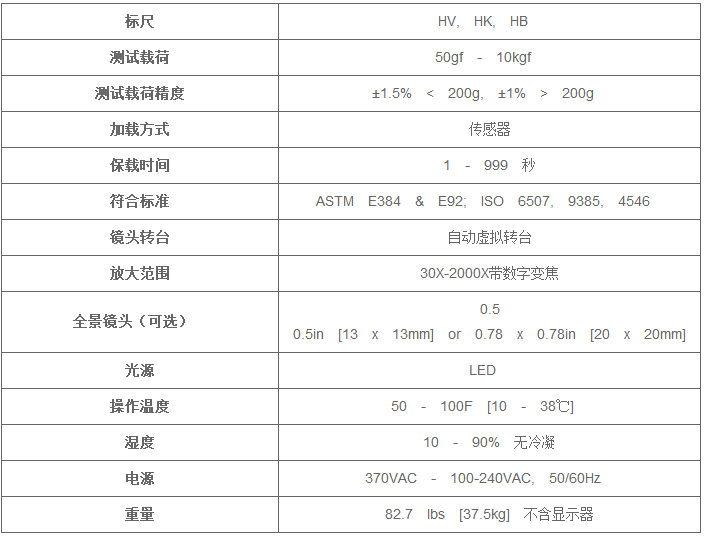 | 标尺 | HV, HK, HB |
|---|---|
| 测试载荷 | 50gf - 10kgf |
| 测试载荷精度 | ±1.5% < 200g, ±1% > 200g |
| 加载方式 | 传感器 |
| 保载时间 | 1 - 999 秒 |
| 符合标准 | ASTM E384 & E92; ISO 6507, 9385, 4546 |
| 镜头转台 | 自动虚拟转台 |
| 放大范围 | 30X-2000X带数字变焦 |
| 全景镜头（可选） | 0.5 0.5in [13 x 13mm] or 0.78 x 0.78in [20 x 20mm] |
| 光源 | LED |
| 操作温度 | 50 - 100F [10 - 38℃] |
| 湿度 | 10 - 90% 无冷凝 |
| 电源 | 370VAC - 100-240VAC, 50/60Hz |
| 重量 | 82.7 lbs [37.5kg] 不含显示器 |